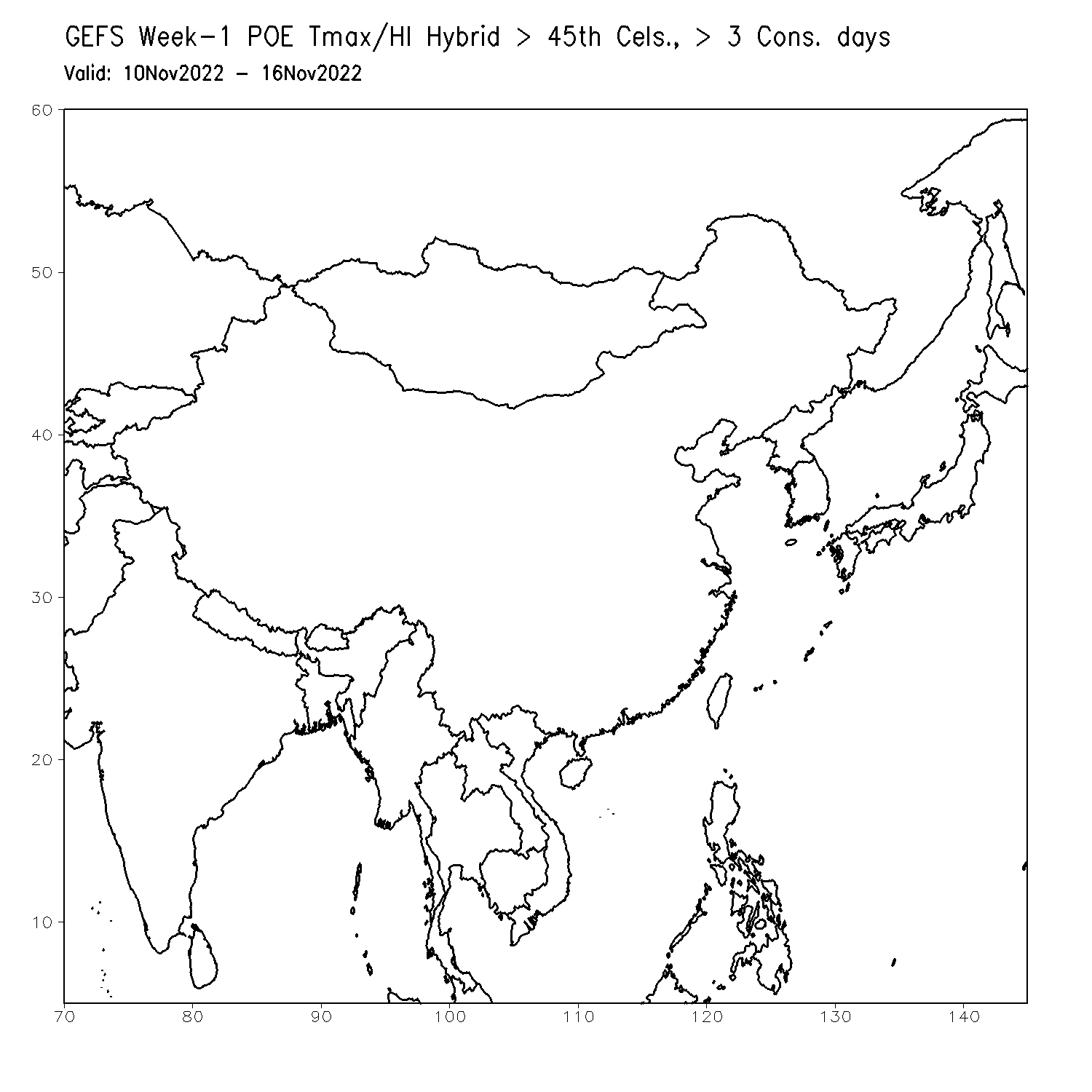 GEFS Week-1 POE Tmax/HI Hybrid > 45th Cels., > 3 Cons. days
Valid: 10Nov2022 - 16Nov2022

60
50
40
30
20
10
70 80 90 100 110 120 130 140